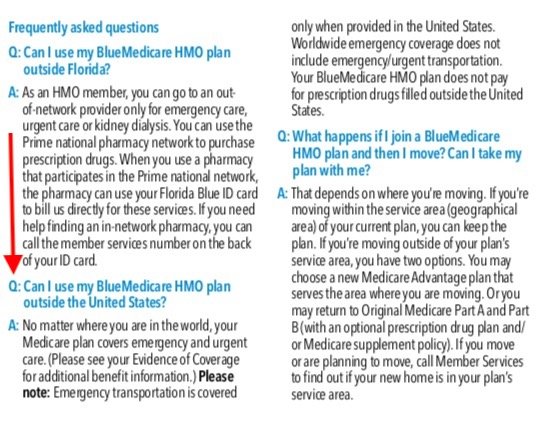 Frequently asked questions

Q: Can I use my BlueMedicare HMO plan outside Florida?

A: As an HMO member, you can go to an out-of-network provider only for emergency care, urgent care or kidney dialysis. You can use the Prime national pharmacy network to purchase prescription drugs. When you use a pharmacy that participates in the Prime national network, the pharmacy can use your Florida Blue ID card to bill us directly for these services. If you need help finding an in-network pharmacy, you can call the member services number on the back of your ID card.

Q: Can I use my BlueMedicare HMO plan outside the United States?

A: No matter where you are in the world, your Medicare plan covers emergency and urgent care. (Please see your Evidence of Coverage for additional benefit information.) Please note: Emergency transportation is covered only when provided in the United States. Worldwide emergency coverage does not include emergency/urgent transportation. Your BlueMedicare HMO plan does not pay for prescription drugs filled outside the United States.

Q: What happens if I join a BlueMedicare HMO plan and then I move? Can I take my plan with me?

A: That depends on where you're moving. If you're moving within the service area (geographical area) of your current plan, you can keep the plan. If you're moving outside of your plan's service area, you have two options. You may choose a new Medicare Advantage plan that serves the area where you are moving. Or you may return to Original Medicare Part A and Part B (with an optional prescription drug plan and/or Medicare supplement policy). If you move or are planning to move, call Member Services to find out if your new home is in your plan's service area.